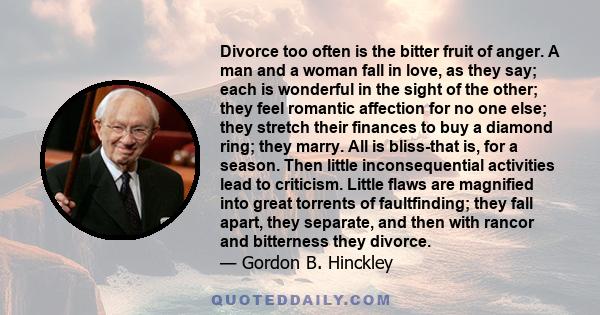 Divorce too often is the bitter fruit of anger. A man and a woman fall in love, as they say; each is wonderful in the sight of the other; they feel romantic affection for no one else; they stretch their finances to buy a diamond ring; they marry. All is bliss-that is, for a season. Then little inconsequential activities lead to criticism. Little flaws are magnified into great torrents of faultfinding; they fall apart, they separate, and then with rancor and bitterness they divorce.
— Gordon B. Hinckley

QUOTEDDAILY.COM